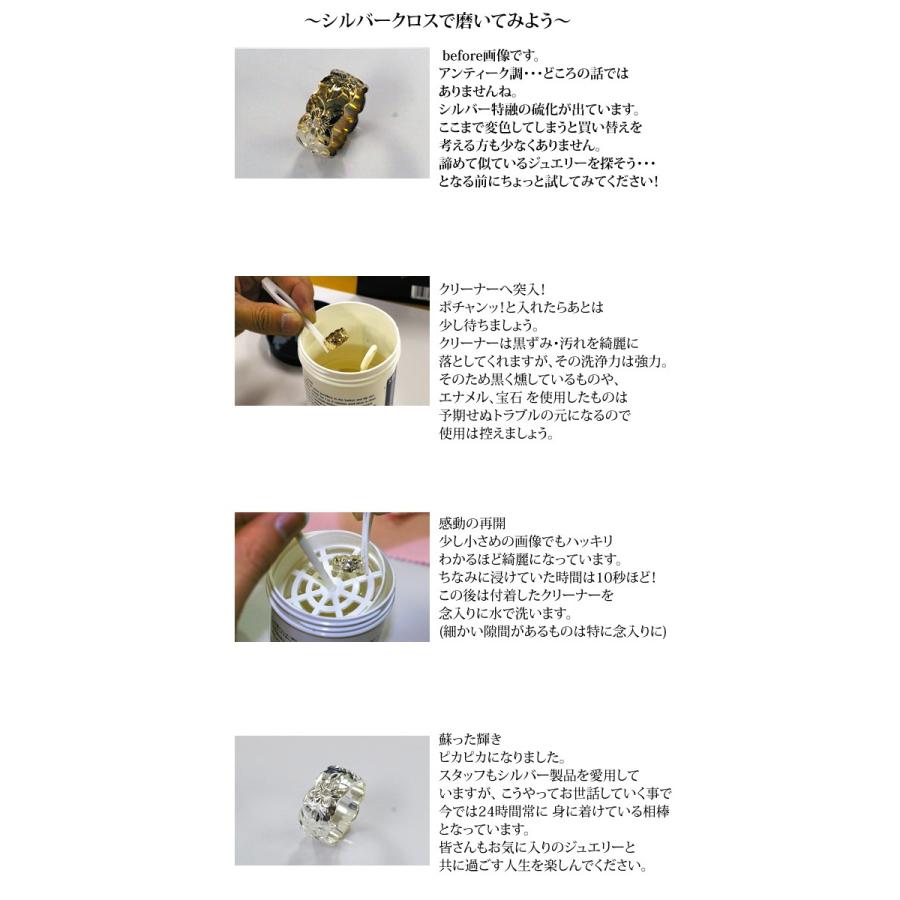 ～シルバークロスで磨いてみよう～

before画像です。
アンティーク調・・・どころの話では
ありませんね。
シルバー特融の硫化が出ています。
ここまで変色してしまうと買い替えを
考える方も少なくありません。
諦めて似ているジュエリーを探そう・・・
となる前にちょっと試してみてください！

クリーナーへ突入！
ポチャンッ！と入れたらあとは
少し待ちましょう。
クリーナーは黒ずみ・汚れを綺麗に
落としてくれますが、その洗浄力は強力。
そのため黒く燻しているものや、
エナメル、宝石 を使用したものは
予期せぬトラブルの元になるので
使用は控えましょう。

感動の再開
少し小さめの画像でもハッキリ
わかるほど綺麗になっています。
ちなみに浸けていた時間は10秒ほど！
この後は付着したクリーナーを
念入りに水で洗います。
(細かい隙間があるものは特に念入りに)

蘇った輝き
ピカピカになりました。
スタッフもシルバー製品を愛用して
いますが、こうやってお世話していく事で
今では24時間常に 身に着けている相棒
となっています。
皆さんもお気に入りのジュエリーと
共に過ごす人生を楽しんでください。